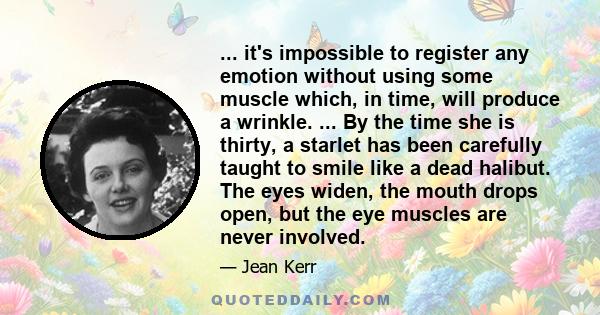 ... it's impossible to register any emotion without using some muscle which, in time, will produce a wrinkle. ... By the time she is thirty, a starlet has been carefully taught to smile like a dead halibut. The eyes widen, the mouth drops open, but the eye muscles are never involved.

— Jean Kerr

QUOTEDDAILY.COM